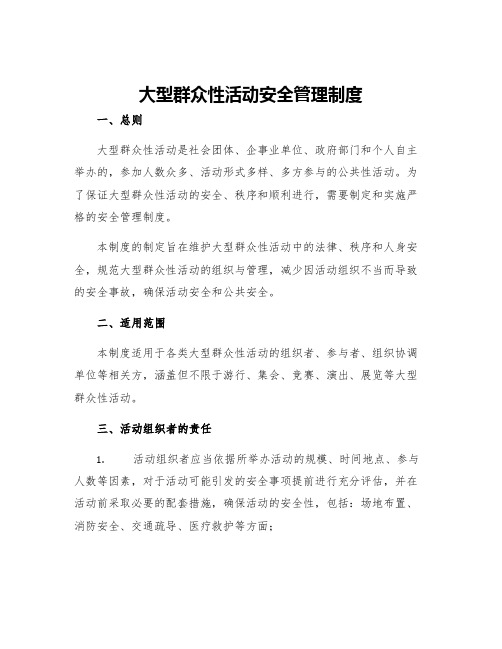 大型群众性活动安全管理制度

一、总则

大型群众性活动是社会团体、企事业单位、政府部门和个人自主举办的，参加人数众多、活动形式多样、多方参与的公共性活动。为了保证大型群众性活动的安全、秩序和顺利进行，需要制定和实施严格的安全管理制度。

本制度的制定旨在维护大型群众性活动中的法律、秩序和人身安全，规范大型群众性活动的组织与管理，减少因活动组织不当而导致的安全事故，确保活动安全和公共安全。

二、适用范围

本制度适用于各类大型群众性活动的组织者、参与者、组织协调单位等相关方，涵盖但不限于游行、集会、竞赛、演出、展览等大型群众性活动。

三、活动组织者的责任

1. 活动组织者应当依据所举办活动的规模、时间地点、参与人数等因素，对于活动可能引发的安全事项提前进行充分评估，并在活动前采取必要的配套措施，确保活动的安全性，包括：场地布置、消防安全、交通疏导、医疗救护等方面；